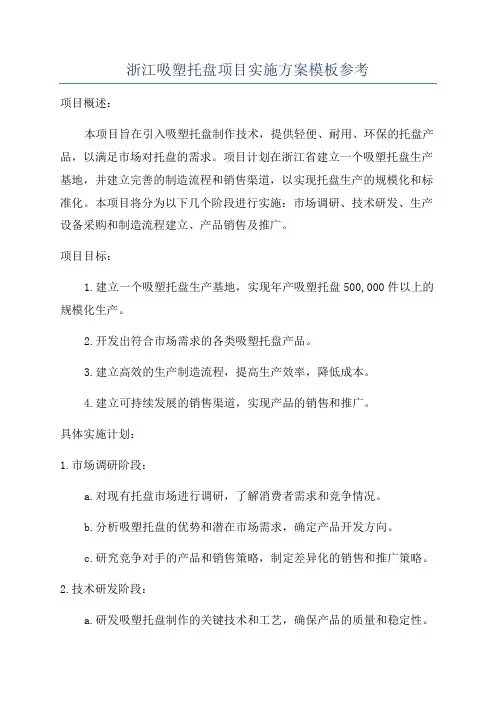 浙江吸塑托盘项目实施方案模板参考

项目概述：

本项目旨在引入吸塑托盘制作技术，提供轻便、耐用、环保的托盘产品，以满足市场对托盘的需求。项目计划在浙江省建立一个吸塑托盘生产基地，并建立完善的制造流程和销售渠道，以实现托盘生产的规模化和标准化。本项目将分为以下几个阶段进行实施：市场调研、技术研发、生产设备采购和制造流程建立、产品销售及推广。

项目目标：

1.建立一个吸塑托盘生产基地，实现年产吸塑托盘500,000件以上的规模化生产。

2.开发出符合市场需求的各类吸塑托盘产品。

3.建立高效的生产制造流程，提高生产效率，降低成本。

4.建立可持续发展的销售渠道，实现产品的销售和推广。

具体实施计划：

1.市场调研阶段：

a.对现有托盘市场进行调研，了解消费者需求和竞争情况。

b.分析吸塑托盘的优势和潜在市场需求，确定产品开发方向。

c.研究竞争对手的产品和销售策略，制定差异化的销售和推广策略。

2.技术研发阶段：

a.研发吸塑托盘制作的关键技术和工艺，确保产品的质量和稳定性。